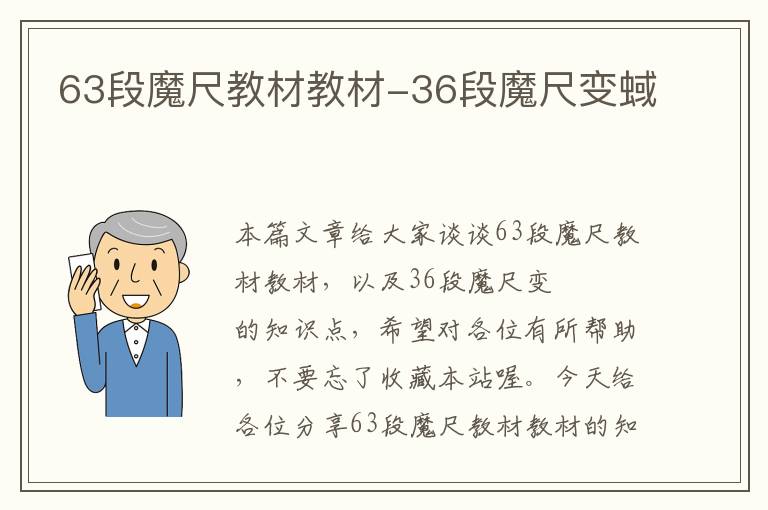 63段魔尺教材教材-36段魔尺变蜮

本篇文章给大家谈谈63段魔尺教材教材，以及36段魔尺变的知识点，希望对各位有所帮助，不要忘了收藏本站喔。今天给各位分享63段魔尺教材教材的知